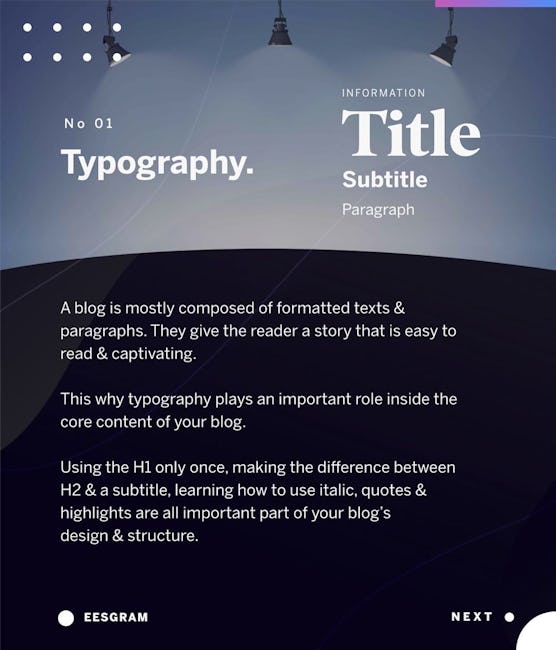 No 01

Typography.

INFORMATION

Title

Subtitle

Paragraph

A blog is mostly composed of formatted texts & paragraphs. They give the reader a story that is easy to read & captivating.

This why typography plays an important role inside the core content of your blog.

Using the H1 only once, making the difference between H2 & a subtitle, learning how to use italic, quotes & highlights are all important part of your blog's design & structure.

EESGRAM

NEXT